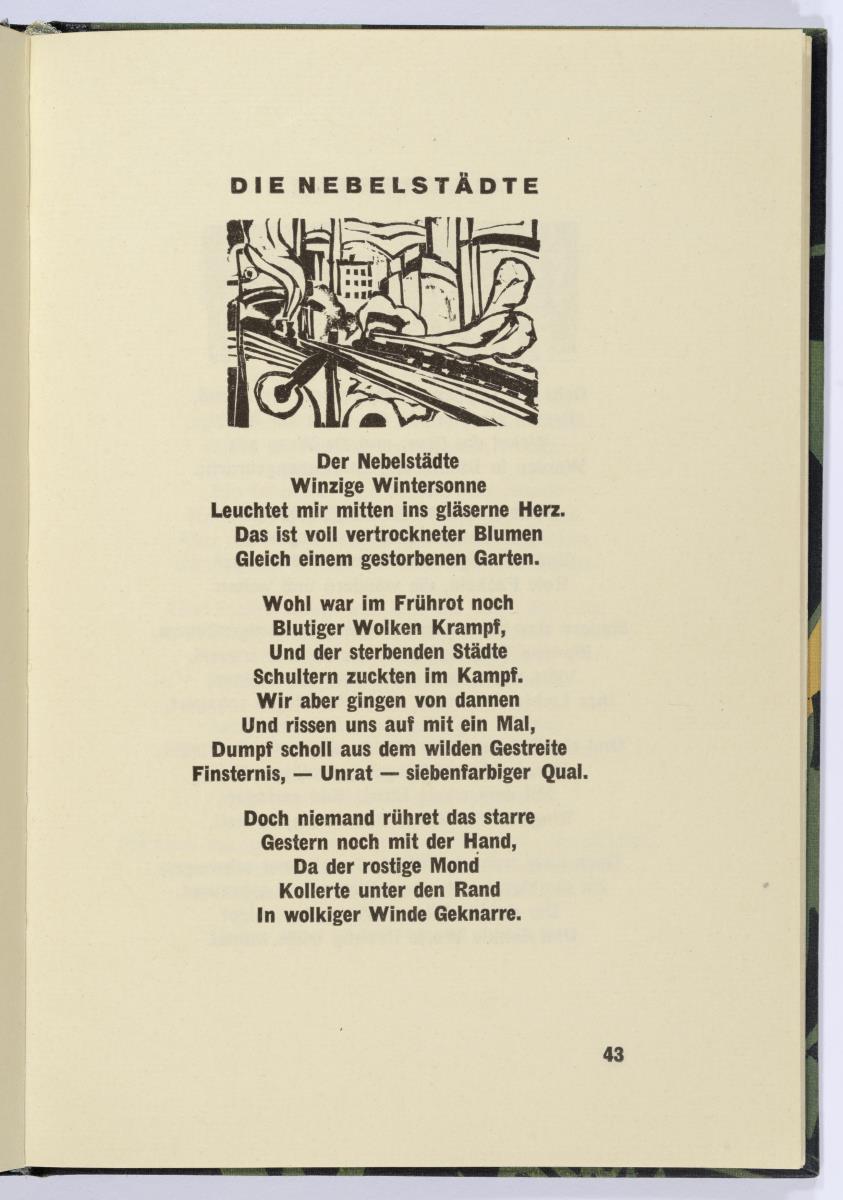 DIE NEBELSTÄDTE

Der Nebelstädte
Winzige Wintersonne
Leuchtet mir mitten ins gläserne Herz.
Das ist voll vertrockneter Blumen
Gleich einem gestorbenen Garten.

Wohl war im Frührot noch
Blutiger Wolken Krampf,
Und der sterbenden Städte
Schultern zuckten im Kampf.
Wir aber gingen von dannen
Und rissen uns auf mit ein Mal,
Dumpf scholl aus dem wilden Gestreite
Finsternis, — Unrat — siebenfarbiger Qual.

Doch niemand rühret das starre
Gestern noch mit der Hand,
Da der rostige Mond
Kollerte unter den Rand
In wolkiger Winde Geknarre.

43